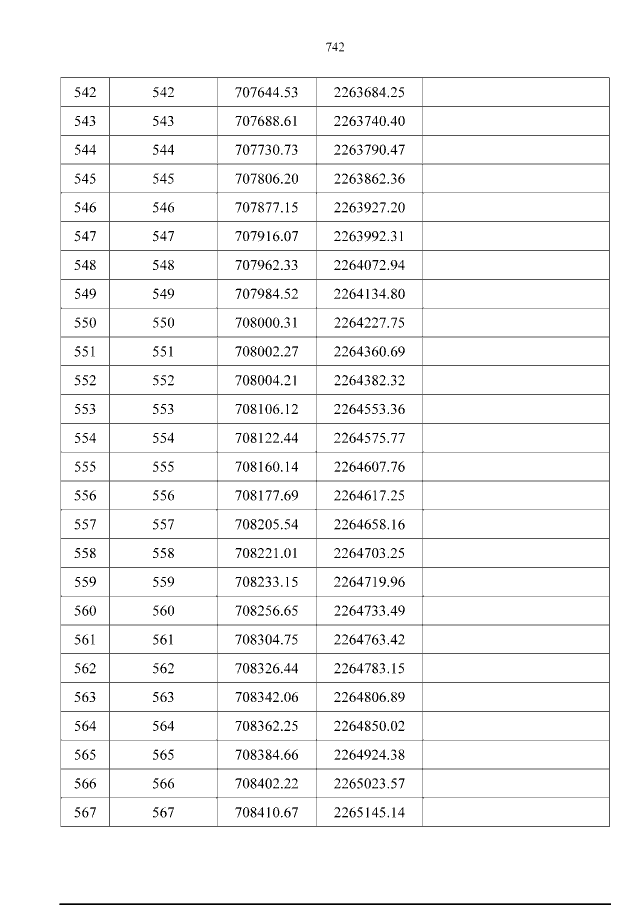 742

| 542 | 542 | 707644.53 | 2263684.25 |  |
|---|---|---|---|---|
| 543 | 543 | 707688.61 | 2263740.40 |  |
| 544 | 544 | 707730.73 | 2263790.47 |  |
| 545 | 545 | 707806.20 | 2263862.36 |  |
| 546 | 546 | 707877.15 | 2263927.20 |  |
| 547 | 547 | 707916.07 | 2263992.31 |  |
| 548 | 548 | 707962.33 | 2264072.94 |  |
| 549 | 549 | 707984.52 | 2264134.80 |  |
| 550 | 550 | 708000.31 | 2264227.75 |  |
| 551 | 551 | 708002.27 | 2264360.69 |  |
| 552 | 552 | 708004.21 | 2264382.32 |  |
| 553 | 553 | 708106.12 | 2264553.36 |  |
| 554 | 554 | 708122.44 | 2264575.77 |  |
| 555 | 555 | 708160.14 | 2264607.76 |  |
| 556 | 556 | 708177.69 | 2264617.25 |  |
| 557 | 557 | 708205.54 | 2264658.16 |  |
| 558 | 558 | 708221.01 | 2264703.25 |  |
| 559 | 559 | 708233.15 | 2264719.96 |  |
| 560 | 560 | 708256.65 | 2264733.49 |  |
| 561 | 561 | 708304.75 | 2264763.42 |  |
| 562 | 562 | 708326.44 | 2264783.15 |  |
| 563 | 563 | 708342.06 | 2264806.89 |  |
| 564 | 564 | 708362.25 | 2264850.02 |  |
| 565 | 565 | 708384.66 | 2264924.38 |  |
| 566 | 566 | 708402.22 | 2265023.57 |  |
| 567 | 567 | 708410.67 | 2265145.14 |  |